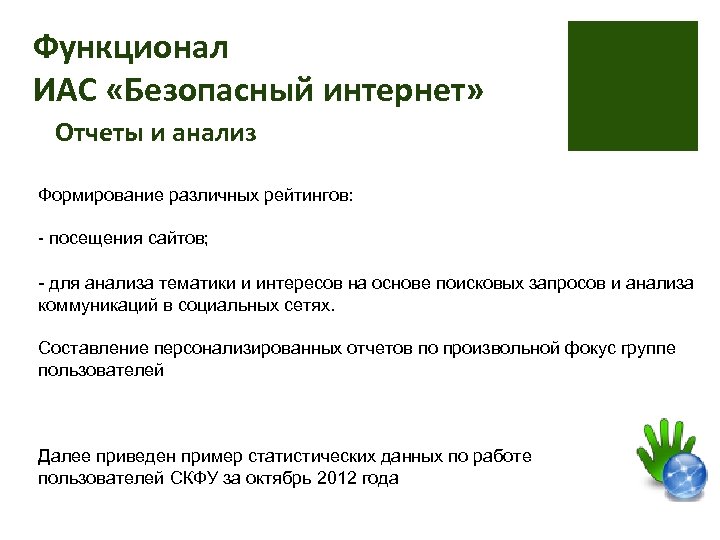 Функционал
ИАС «Безопасный интернет»

Отчеты и анализ

Формирование различных рейтингов:

- посещения сайтов;

- для анализа тематики и интересов на основе поисковых запросов и анализа коммуникаций в социальных сетях.

Составление персонализированных отчетов по произвольной фокус группе пользователей

Далее приведен пример статистических данных по работе пользователей СКФУ за октябрь 2012 года